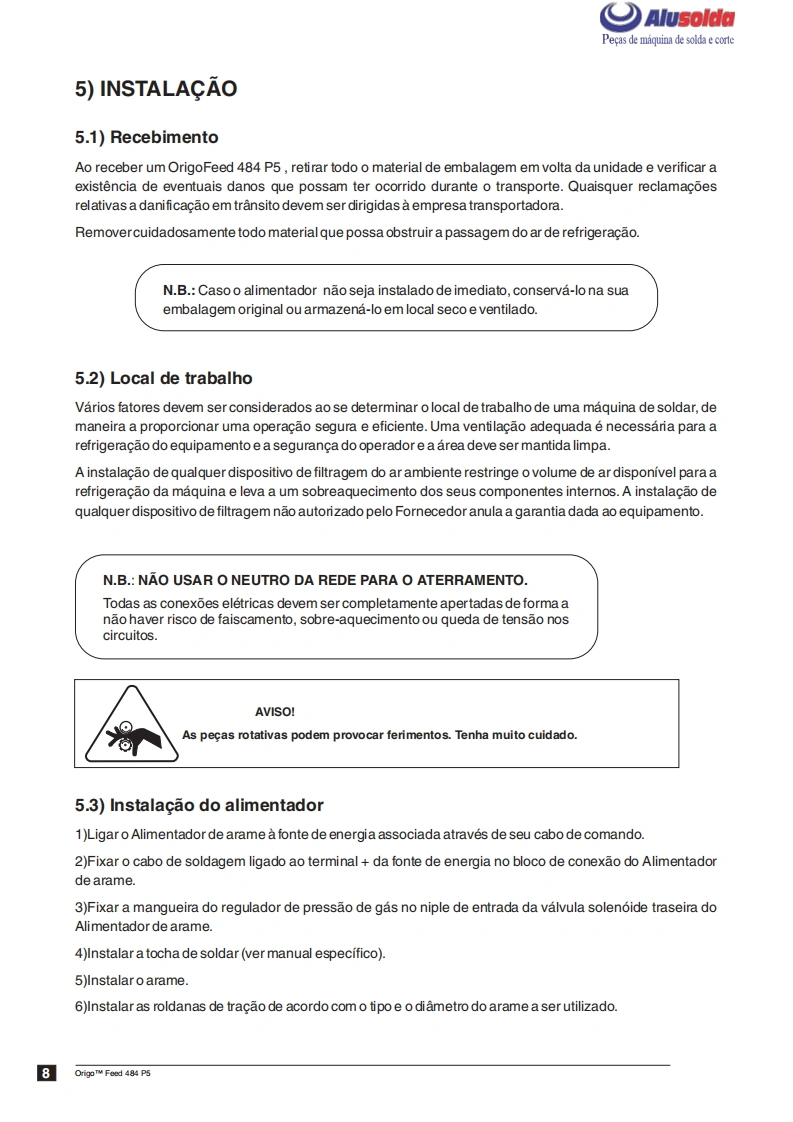 Alusolda
Peças de máquina de solda e corte

5) INSTALAÇÃO

5.1) Recebimento

Ao receber um OrigoFeed 484 P5 , retirar todo o material de embalagem em volta da unidade e verificar a existência de eventuais danos que possam ter ocorrido durante o transporte. Quaisquer reclamações relativas a danificação em trânsito devem ser dirigidas à empresa transportadora.

Remover cuidadosamente todo material que possa obstruir a passagem do ar de refrigeração.

N.B.: Caso o alimentador não seja instalado de imediato, conservá-lo na sua embalagem original ou armazená-lo em local seco e ventilado.

5.2) Local de trabalho

Vários fatores devem ser considerados ao se determinar o local de trabalho de uma máquina de soldar, de maneira a proporcionar uma operação segura e eficiente. Uma ventilação adequada é necessária para a refrigeração do equipamento e a segurança do operador e a área deve ser mantida limpa.

A instalação de qualquer dispositivo de filtragem do ar ambiente restringe o volume de ar disponível para a refrigeração da máquina e leva a um sobreaquecimento dos seus componentes internos. A instalação de qualquer dispositivo de filtragem não autorizado pelo Fornecedor anula a garantia dada ao equipamento.

N.B.: NÃO USAR O NEUTRO DA REDE PARA O ATERRAMENTO.
Todas as conexões elétricas devem ser completamente apertadas de forma a não haver risco de faiscamento, sobre-aquecimento ou queda de tensão nos circuitos.

AVISO!
As peças rotativas podem provocar ferimentos. Tenha muito cuidado.

5.3) Instalação do alimentador

1)Ligar o Alimentador de arame à fonte de energia associada através de seu cabo de comando.

2)Fixar o cabo de soldagem ligado ao terminal + da fonte de energia no bloco de conexão do Alimentador de arame.

3)Fixar a mangueira do regulador de pressão de gás no niple de entrada da válvula solenóide traseira do Alimentador de arame.

4)Instalar a tocha de soldar (ver manual específico).

5)Instalar o arame.

6)Instalar as roldanas de tração de acordo com o tipo e o diâmetro do arame a ser utilizado.

8 Origo™ Feed 484 P5